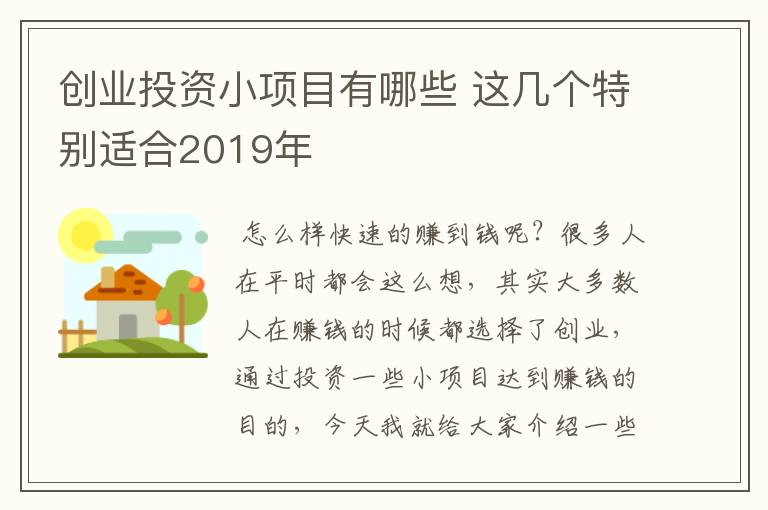 创业投资小项目有哪些 这几个特别适合2019年

怎么样快速的赚到钱呢？很多人在平时都会这么想，其实大多数人在赚钱的时候都选择了创业，通过投资一些小项目达到赚钱的目的，今天我就给大家介绍一些